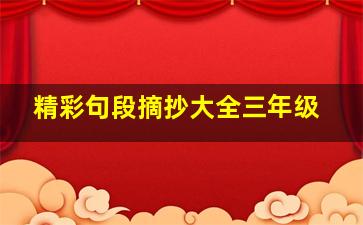 精彩句段摘抄大全三年级